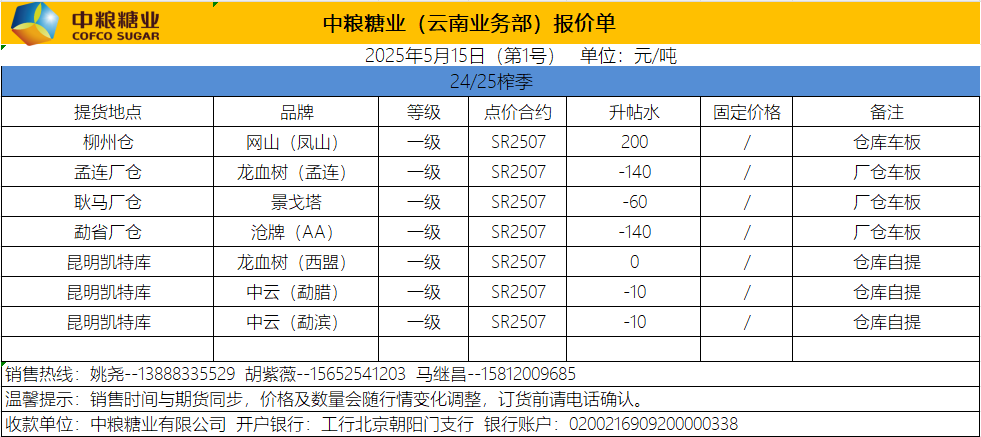 中粮糖业
COFCO SUGAR

中粮糖业（云南业务部）报价单

2025年5月15日（第1号） 单位：元/吨

24/25榨季

| 提货地点 | 品牌 | 等级 | 点价合约 | 升帖水 | 固定价格 | 备注 |
|---|---|---|---|---|---|---|
| 柳州仓 | 网山（凤山） | 一级 | SR2507 | 200 | / | 仓库车板 |
| 孟连厂仓 | 龙血树（孟连） | 一级 | SR2507 | -140 | / | 厂仓车板 |
| 耿马厂仓 | 景戈塔 | 一级 | SR2507 | -60 | / | 厂仓车板 |
| 勐省厂仓 | 沧牌（AA） | 一级 | SR2507 | -140 | / | 厂仓车板 |
| 昆明凯特库 | 龙血树（西盟） | 一级 | SR2507 | 0 | / | 仓库自提 |
| 昆明凯特库 | 中云（勐腊） | 一级 | SR2507 | -10 | / | 仓库自提 |
| 昆明凯特库 | 中云（勐滨） | 一级 | SR2507 | -10 | / | 仓库自提 |
|  |  |  |  |  |  |  |

销售热线：姚尧--13888335529 胡紫薇--15652541203 马继昌--15812009685

温馨提示：销售时间与期货同步，价格及数量会随行情变化调整，订货前请电话确认。

收款单位：中粮糖业有限公司 开户银行：工行北京朝阳门支行 银行账户：0200216909200000338